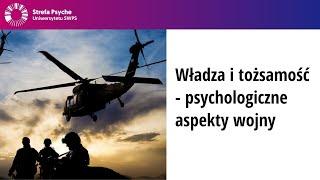 Strefa Psyche
Uniwersytetu SWPS

Władza i tożsamość - psychologiczne aspekty wojny